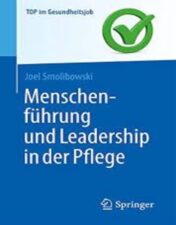 TOP im Gesundheitsjob

Joel Smolibowski

Menschenführung und Leadership in der Pflege

Springer